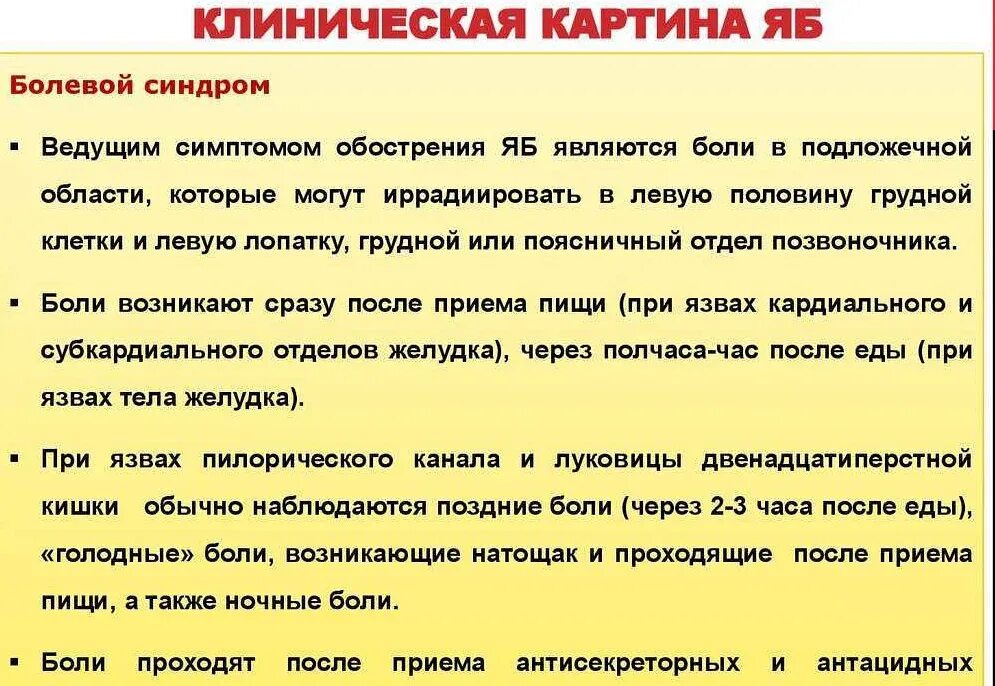 КЛИНИЧЕСКАЯ КАРТИНА ЯБ

Болевой синдром

▪ Ведущим симптомом обострения ЯБ являются боли в подложечной области, которые могут иррадиировать в левую половину грудной клетки и левую лопатку, грудной или поясничный отдел позвоночника.

▪ Боли возникают сразу после приема пищи (при язвах кардиального и субкардиального отделов желудка), через полчаса-час после еды (при язвах тела желудка).

▪ При язвах пилорического канала и луковицы двенадцатиперстной кишки обычно наблюдаются поздние боли (через 2-3 часа после еды), «голодные» боли, возникающие натощак и проходящие после приема пищи, а также ночные боли.

▪ Боли проходят после приема антисекреторных и антацидных